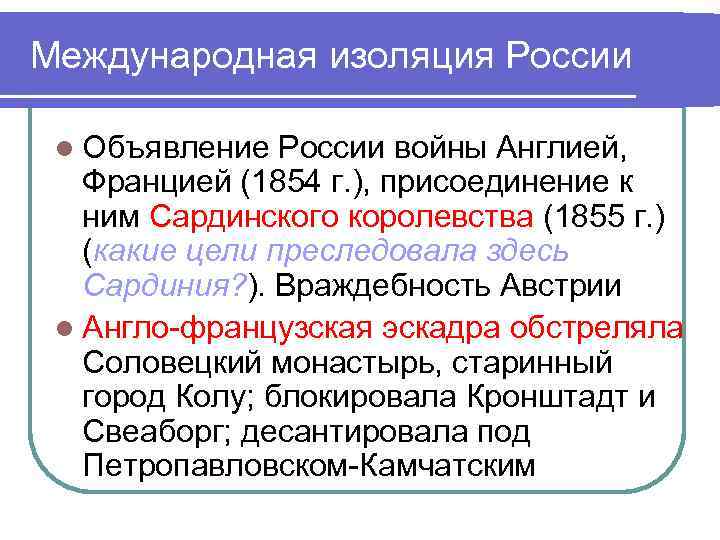 Международная изоляция России

Объявление России войны Англией, Францией (1854 г.), присоединение к ним Сардинского королевства (1855 г.) (какие цели преследовала здесь Сардиния?). Враждебность Австрии

Англо-французская эскадра обстреляла Соловецкий монастырь, старинный город Колу; блокировала Кронштадт и Свеаборг; десантировала под Петропавловском-Камчатским